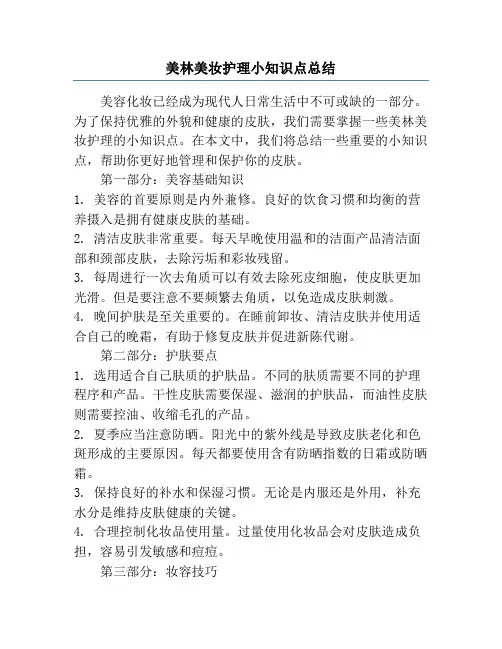 美林美妆护理小知识点总结

美容化妆已经成为现代人日常生活中不可或缺的一部分。为了保持优雅的外貌和健康的皮肤，我们需要掌握一些美林美妆护理的小知识点。在本文中，我们将总结一些重要的小知识点，帮助你更好地管理和保护你的皮肤。

第一部分：美容基础知识

1. 美容的首要原则是内外兼修。良好的饮食习惯和均衡的营养摄入是拥有健康皮肤的基础。

2. 清洁皮肤非常重要。每天早晚使用温和的洁面产品清洁面部和颈部皮肤，去除污垢和彩妆残留。

3. 每周进行一次去角质可以有效去除死皮细胞，使皮肤更加光滑。但是要注意不要频繁去角质，以免造成皮肤刺激。

4. 晚间护肤是至关重要的。在睡前卸妆、清洁皮肤并使用适合自己的晚霜，有助于修复皮肤并促进新陈代谢。

第二部分：护肤要点

1. 选用适合自己肤质的护肤品。不同的肤质需要不同的护理程序和产品。干性皮肤需要保湿、滋润的护肤品，而油性皮肤则需要控油、收缩毛孔的产品。

2. 夏季应当注意防晒。阳光中的紫外线是导致皮肤老化和色斑形成的主要原因。每天都要使用含有防晒指数的日霜或防晒霜。

3. 保持良好的补水和保湿习惯。无论是内服还是外用，补充水分是维持皮肤健康的关键。

4. 合理控制化妆品使用量。过量使用化妆品会对皮肤造成负担，容易引发敏感和痘痘。

第三部分：妆容技巧